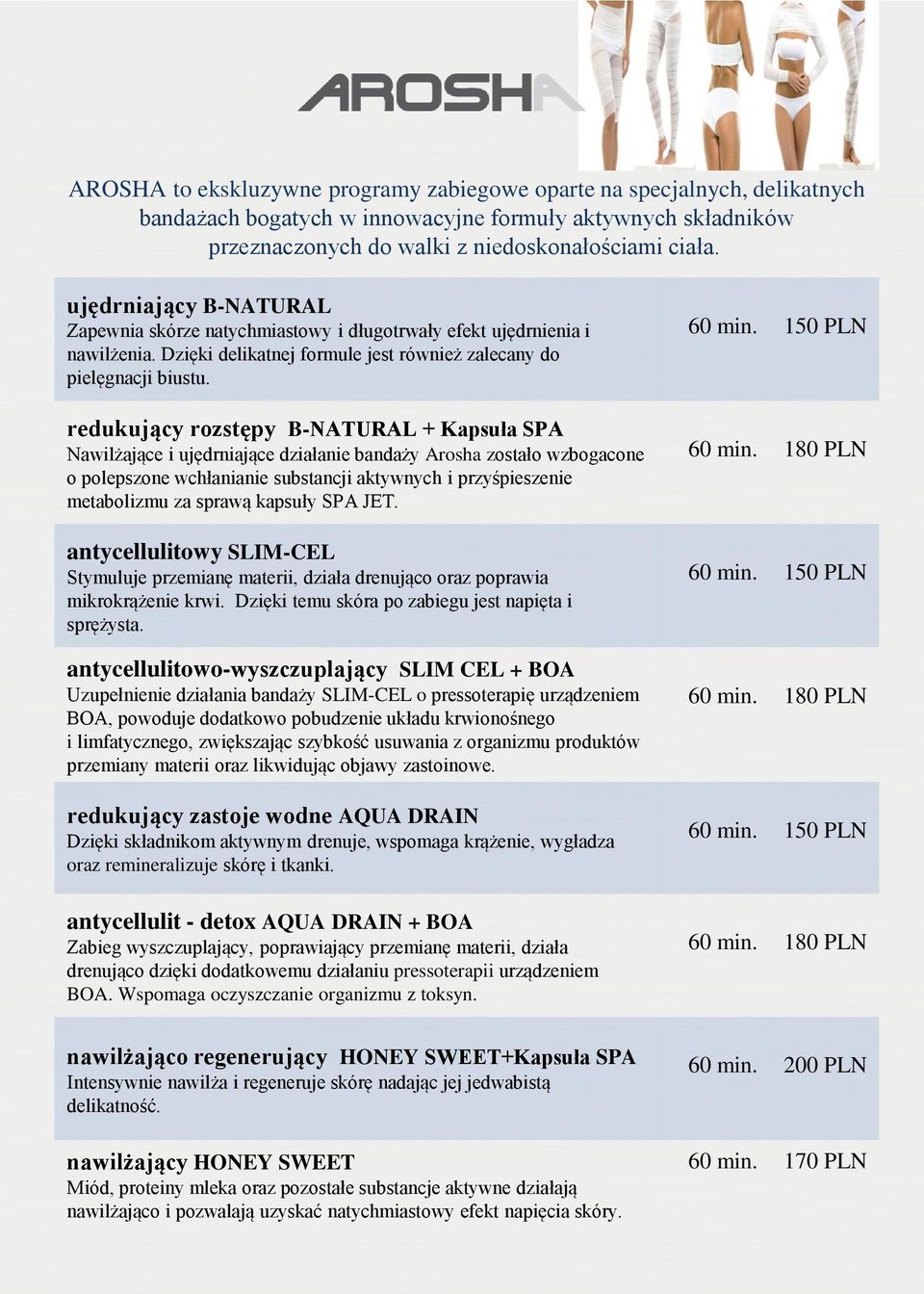 AROSHA

AROSHA to ekskluzywne programy zabiegowe oparte na specjalnych, delikatnych bandażach bogatych w innowacyjne formuły aktywnych składników przeznaczonych do walki z niedoskonałościami ciała.

ujędrniający B-NATURAL
Zapewnia skórze natychmiastowy i długotrwały efekt ujędrnienia i nawilżenia. Dzięki delikatnej formule jest również zalecany do pielęgnacji biustu.
60 min. 150 PLN

redukujący rozstępy B-NATURAL + Kapsuła SPA
Nawilżające i ujędrniające działanie bandaży Arosha zostało wzbogacone o polepszone wchłanianie substancji aktywnych i przyśpieszenie metabolizmu za sprawą kapsuły SPA JET.
60 min. 180 PLN

antycellulitowy SLIM-CEL
Stymuluje przemianę materii, działa drenująco oraz poprawia mikrokrążenie krwi. Dzięki temu skóra po zabiegu jest napięta i sprężysta.
60 min. 150 PLN

antycellulitowo-wyszczuplający SLIM CEL + BOA
Uzupełnienie działania bandaży SLIM-CEL o pressoterapię urządzeniem BOA, powoduje dodatkowo pobudzenie układu krwionośnego i limfatycznego, zwiększając szybkość usuwania z organizmu produktów przemiany materii oraz likwidując objawy zastoinowe.
60 min. 180 PLN

redukujący zastoje wodne AQUA DRAIN
Dzięki składnikom aktywnym drenuje, wspomaga krążenie, wygładza oraz remineralizuje skórę i tkanki.
60 min. 150 PLN

antycellulit - detox AQUA DRAIN + BOA
Zabieg wyszczuplający, poprawiający przemianę materii, działa drenująco dzięki dodatkowemu działaniu pressoterapii urządzeniem BOA. Wspomaga oczyszczanie organizmu z toksyn.
60 min. 180 PLN

nawilżająco regenerujący HONEY SWEET+Kapsuła SPA
Intensywnie nawilża i regeneruje skórę nadając jej jedwabistą delikatność.
60 min. 200 PLN

nawilżający HONEY SWEET
Miód, proteiny mleka oraz pozostałe substancje aktywne działają nawilżająco i pozwalają uzyskać natychmiastowy efekt napięcia skóry.
60 min. 170 PLN